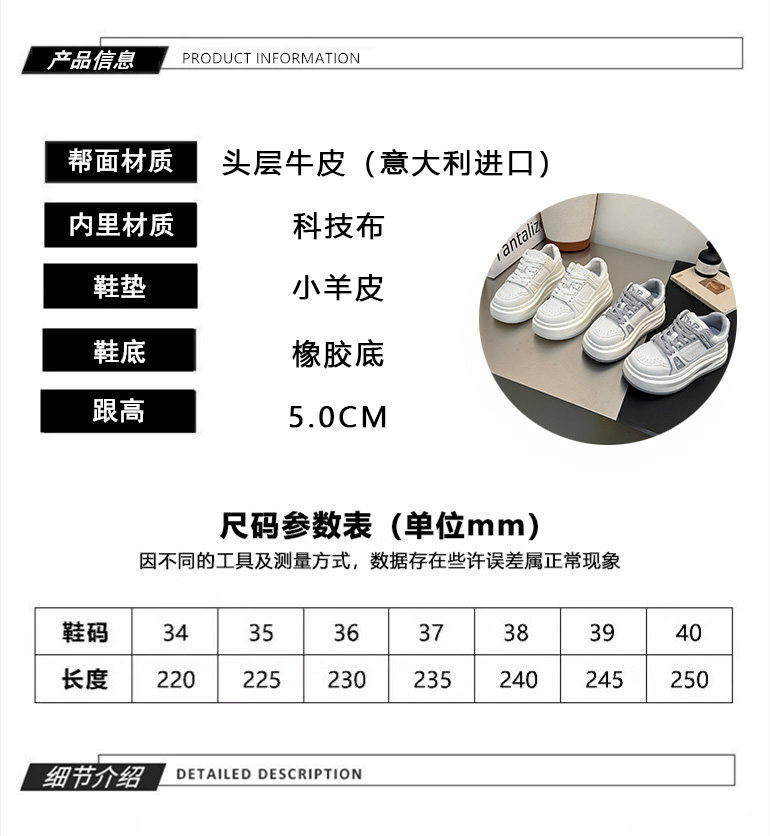 产品信息 PRODUCT INFORMATION

帮面材质 头层牛皮（意大利进口）

内里材质 科技布

鞋垫 小羊皮

鞋底 橡胶底

跟高 5.0CM

Tantaliz

尺码参数表（单位mm）

因不同的工具及测量方式，数据存在些许误差属正常现象

| 鞋码 | 34 | 35 | 36 | 37 | 38 | 39 | 40 |
|---|---|---|---|---|---|---|---|
| 长度 | 220 | 225 | 230 | 235 | 240 | 245 | 250 |

细节介绍 DETAILED DESCRIPTION